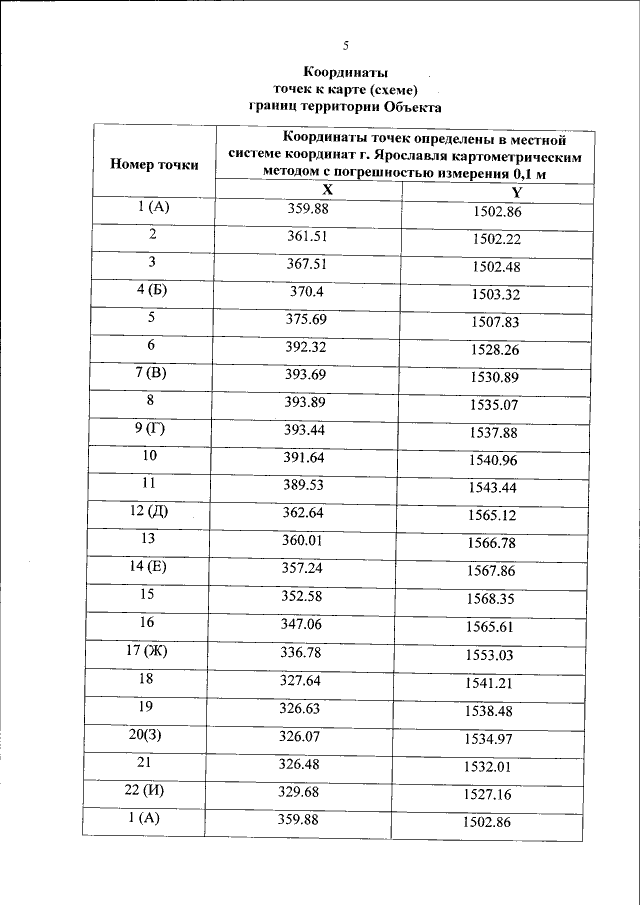 5

Координаты
точек к карте (схеме)
границ территории Объекта

| Номер точки | Координаты точек определены в местной системе координат г. Ярославля картометрическим методом с погрешностью измерения 0,1 м | |
|---|---|---|
| | X | Y |
| 1 (А) | 359.88 | 1502.86 |
| 2 | 361.51 | 1502.22 |
| 3 | 367.51 | 1502.48 |
| 4 (Б) | 370.4 | 1503.32 |
| 5 | 375.69 | 1507.83 |
| 6 | 392.32 | 1528.26 |
| 7 (В) | 393.69 | 1530.89 |
| 8 | 393.89 | 1535.07 |
| 9 (Г) | 393.44 | 1537.88 |
| 10 | 391.64 | 1540.96 |
| 11 | 389.53 | 1543.44 |
| 12 (Д) | 362.64 | 1565.12 |
| 13 | 360.01 | 1566.78 |
| 14 (Е) | 357.24 | 1567.86 |
| 15 | 352.58 | 1568.35 |
| 16 | 347.06 | 1565.61 |
| 17 (Ж) | 336.78 | 1553.03 |
| 18 | 327.64 | 1541.21 |
| 19 | 326.63 | 1538.48 |
| 20(З) | 326.07 | 1534.97 |
| 21 | 326.48 | 1532.01 |
| 22 (И) | 329.68 | 1527.16 |
| 1 (А) | 359.88 | 1502.86 |